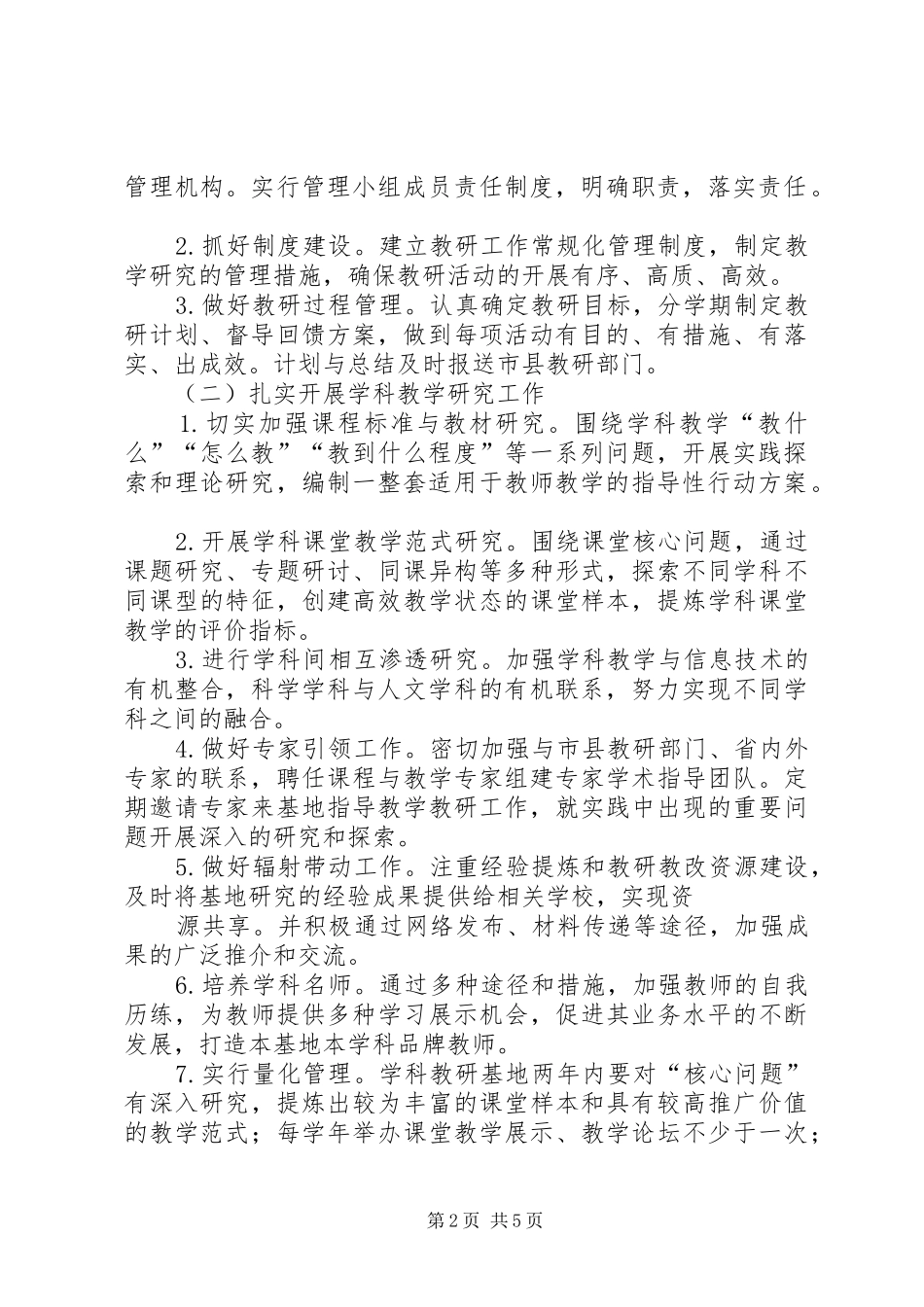 管理机构。实行管理小组成员责任制度，明确职责，落实责任。

2.抓好制度建设。建立教研工作常规化管理制度，制定教学研究的管理措施，确保教研活动的开展有序、高质、高效。

3.做好教研过程管理。认真确定教研目标，分学期制定教研计划、督导回馈方案，做到每项活动有目的、有措施、有落实、出成效。计划与总结及时报送市县教研部门。

（二）扎实开展学科教学研究工作

1.切实加强课程标准与教材研究。围绕学科教学“教什么”“怎么教”“教到什么程度”等一系列问题，开展实践探索和理论研究，编制一整套适用于教师教学的指导性行动方案。

2.开展学科课堂教学范式研究。围绕课堂核心问题，通过课题研究、专题研讨、同课异构等多种形式，探索不同学科不同课型的特征，创建高效教学状态的课堂样本，提炼学科课堂教学的评价指标。

3.进行学科间相互渗透研究。加强学科教学与信息技术的有机整合，科学学科与人文学科的有机联系，努力实现不同学科之间的融合。

4.做好专家引领工作。密切加强与市县教研部门、省内外专家的联系，聘任课程与教学专家组建专家学术指导团队。定期邀请专家来基地指导教学教研工作，就实践中出现的重要问题开展深入的研究和探索。

5.做好辐射带动工作。注重经验提炼和教研教改资源建设，及时将基地研究的经验成果提供给相关学校，实现资

源共享。并积极通过网络发布、材料传递等途径，加强成果的广泛推介和交流。

6.培养学科名师。通过多种途径和措施，加强教师的自我历练，为教师提供多种学习展示机会，促进其业务水平的不断发展，打造本基地本学科品牌教师。

7.实行量化管理。学科教研基地两年内要对“核心问题”有深入研究，提炼出较为丰富的课堂样本和具有较高推广价值的教学范式；每学年举办课堂教学展示、教学论坛不少于一次；

第2页 共5页